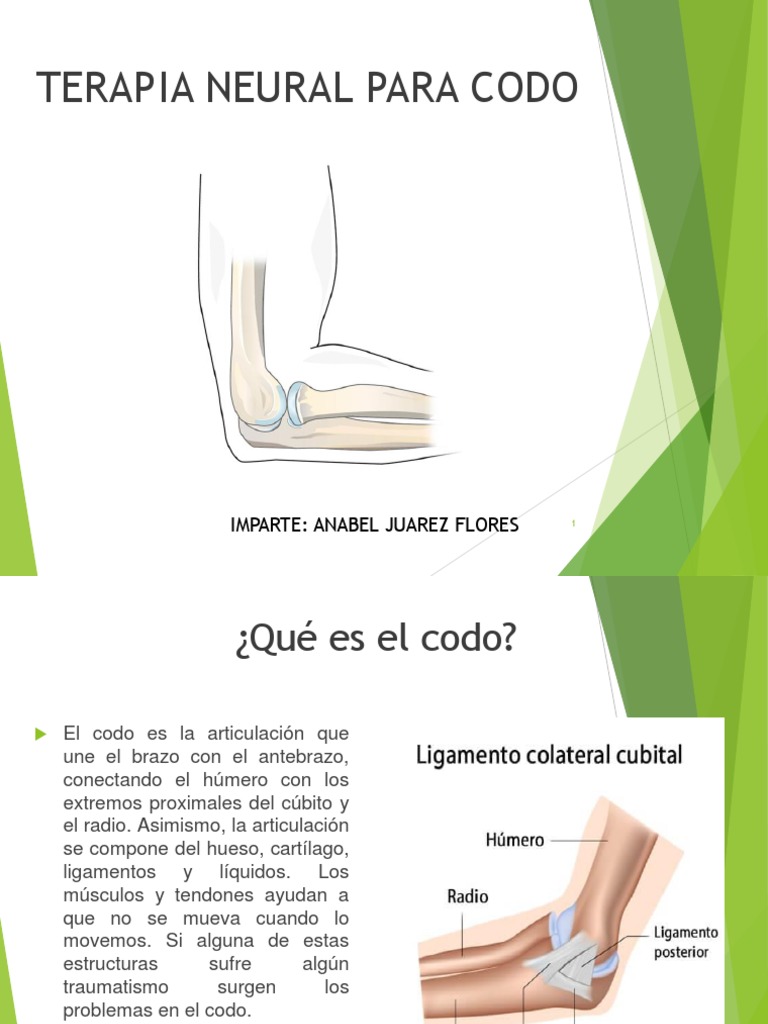 TERAPIA NEURAL PARA CODO

IMPARTE: ANABEL JUAREZ FLORES

1

¿Qué es el codo?

El codo es la articulación que une el brazo con el antebrazo, conectando el húmero con los extremos proximales del cúbito y el radio. Asimismo, la articulación se compone del hueso, cartílago, ligamentos y líquidos. Los músculos y tendones ayudan a que no se mueva cuando lo movemos. Si alguna de estas estructuras sufre algún traumatismo surgen los problemas en el codo.

Ligamento colateral cubital

Húmero

Radio

Ligamento posterior